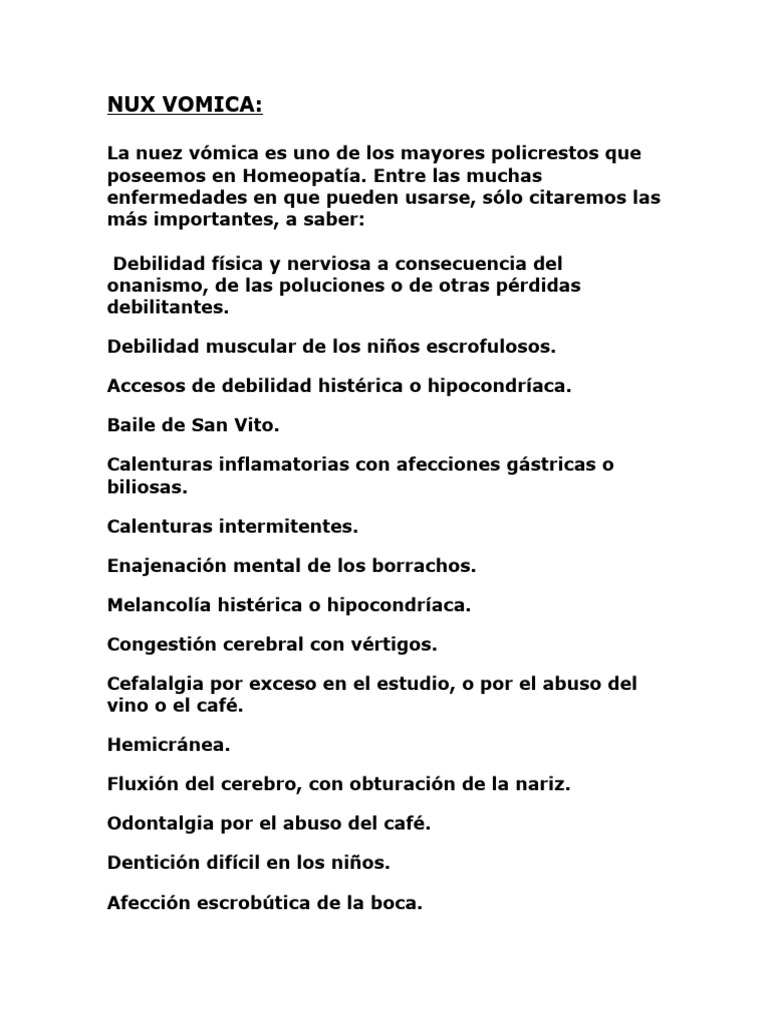 NUX VOMICA:

La nuez vómica es uno de los mayores policrestos que poseemos en Homeopatía. Entre las muchas enfermedades en que pueden usarse, sólo citaremos las más importantes, a saber:

Debilidad física y nerviosa a consecuencia del onanismo, de las poluciones o de otras pérdidas debilitantes.

Debilidad muscular de los niños escrofulosos.

Accesos de debilidad histérica o hipocondríaca.

Baile de San Vito.

Calenturas inflamatorias con afecciones gástricas o biliosas.

Calenturas intermitentes.

Enajenación mental de los borrachos.

Melancolía histérica o hipocondríaca.

Congestión cerebral con vértigos.

Cefalalgia por exceso en el estudio, o por el abuso del vino o el café.

Hemicránea.

Fluxión del cerebro, con obturación de la nariz.

Odontalgia por el abuso del café.

Dentición difícil en los niños.

Afección escrobútica de la boca.